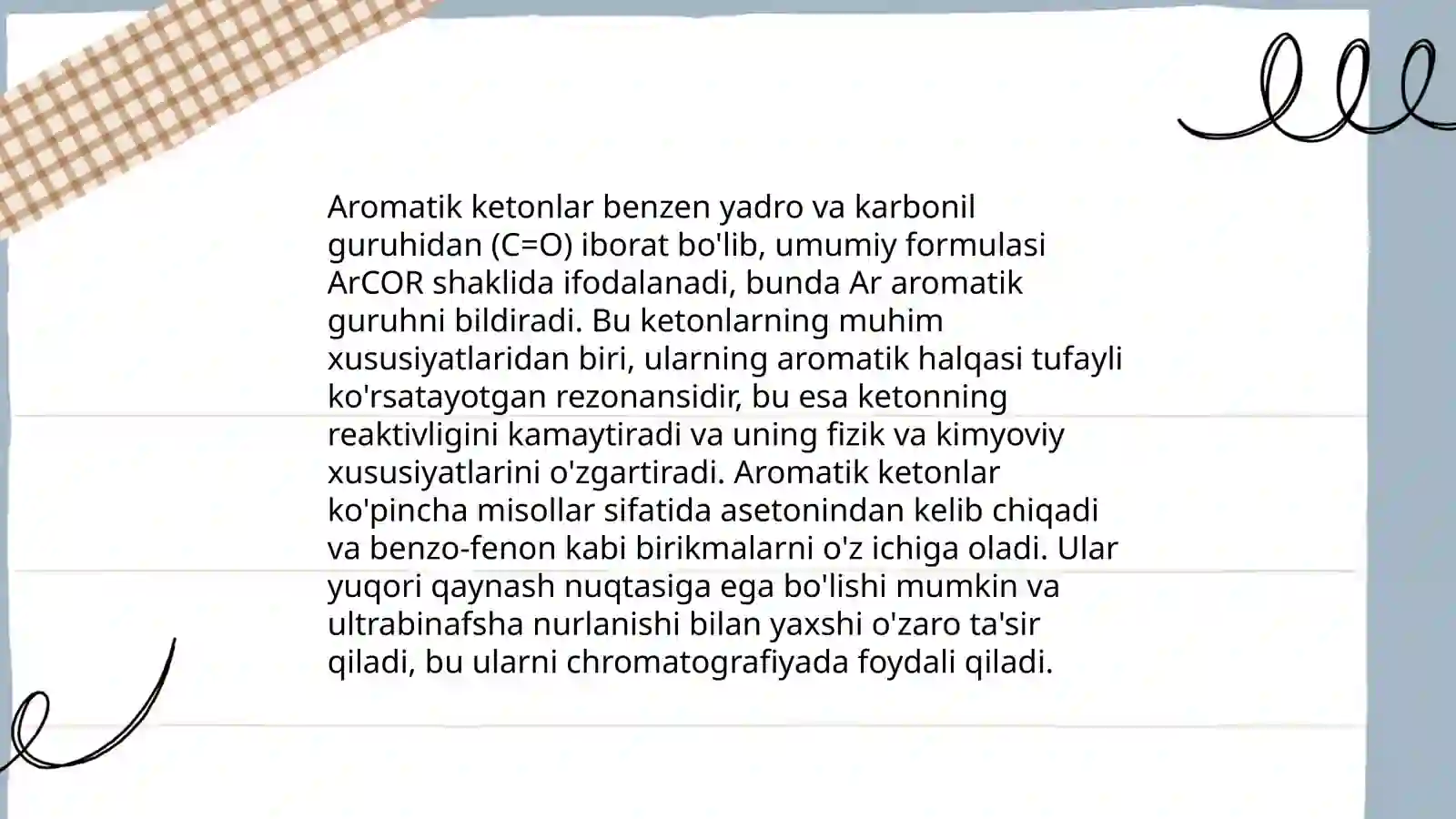 Aromatik ketonlar benzen yadro va karbonil guruhidan (C=O) iborat bo'lib, umumiy formulasi ArCOR shaklida ifodalanadi, bunda Ar aromatik guruhni bildiradi. Bu ketonlarning muhim xususiyatlaridan biri, ularning aromatik halqasi tufayli ko'rsatayotgan rezonansidir, bu esa ketonning reaktivligini kamaytiradi va uning fizik va kimyoviy xususiyatlarini o'zgartiradi. Aromatik ketonlar ko'pincha misollar sifatida asetonindan kelib chiqadi va benzo-fenon kabi birikmalarni o'z ichiga oladi. Ular yuqori qaynash nuqtasiga ega bo'lishi mumkin va ultrabinafsha nurlanishi bilan yaxshi o'zaro ta'sir qiladi, bu ularni chromatografiyada foydali qiladi.